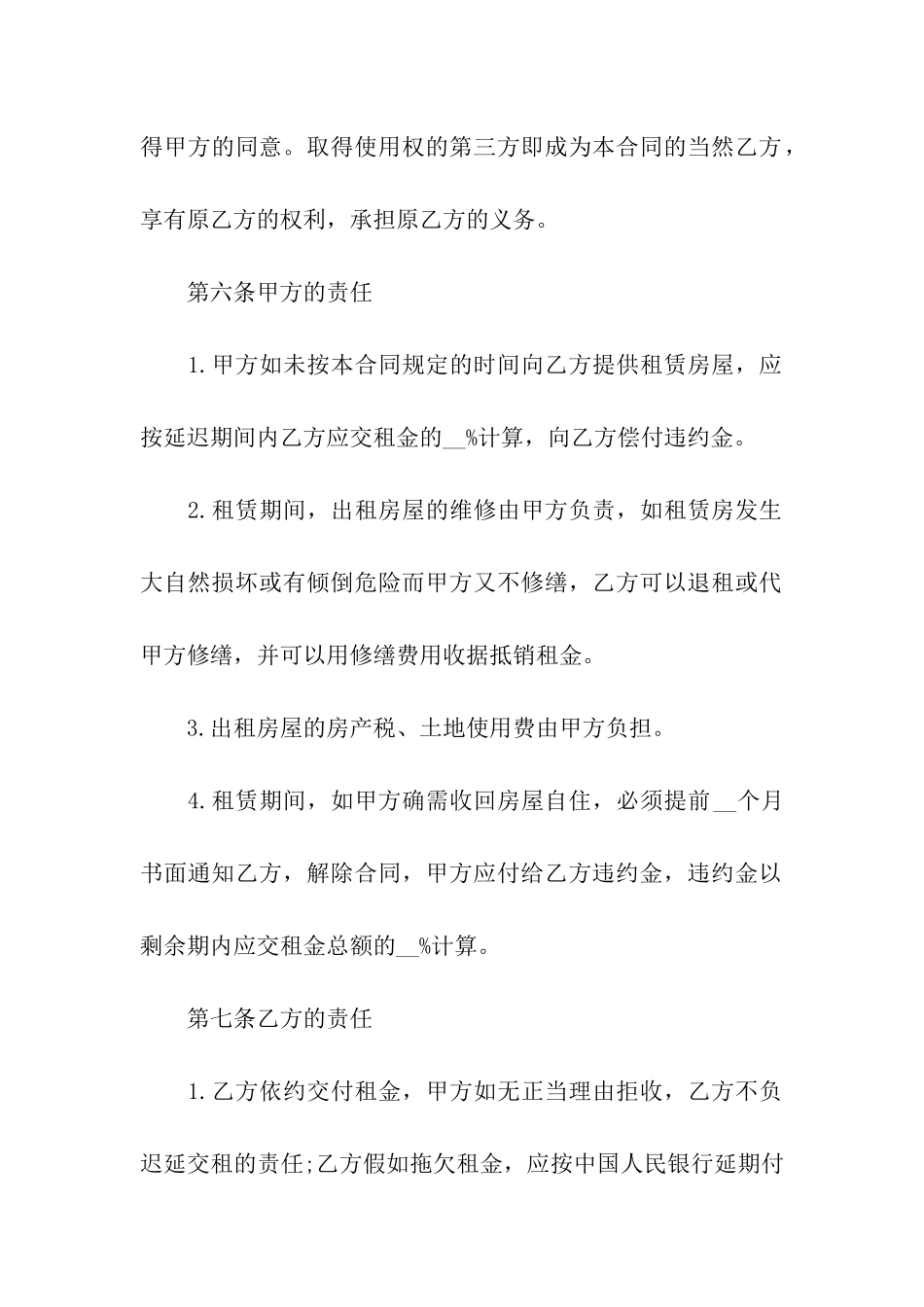 得甲方的同意。取得使用权的第三方即成为本合同的当然乙方，享有原乙方的权利，承担原乙方的义务。

第六条甲方的责任

1.甲方如未按本合同规定的时间向乙方提供租赁房屋，应按延迟期间内乙方应交租金的__%计算，向乙方偿付违约金。

2.租赁期间，出租房屋的维修由甲方负责，如租赁房发生大自然损坏或有倾倒危险而甲方又不修缮，乙方可以退租或代甲方修缮，并可以用修缮费用收据抵销租金。

3.出租房屋的房产税、土地使用费由甲方负担。

4.租赁期间，如甲方确需收回房屋自住，必须提前__个月书面通知乙方，解除合同，甲方应付给乙方违约金，违约金以剩余期内应交租金总额的__%计算。

第七条乙方的责任

1.乙方依约交付租金，甲方如无正当理由拒收，乙方不负迟延交租的责任;乙方假如拖欠租金，应按中国人民银行延期付